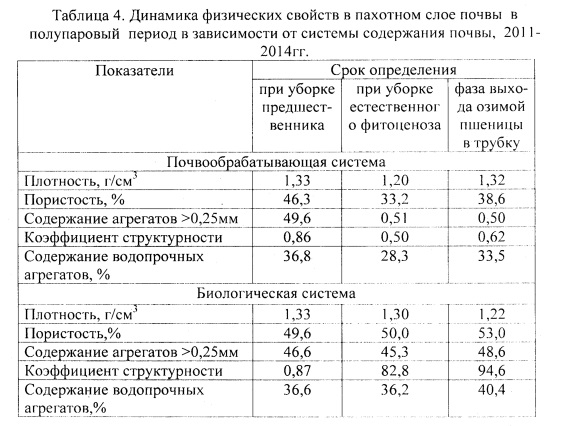 Таблица 4. Динамика физических свойств в пахотном слое почвы в полупаровый период в зависимости от системы содержания почвы, 2011-2014гг.

| Показатели | Срок определения | | |
|---|---|---|---|
| | при уборке предшественника | при уборке естественного фитоценоза | фаза выхода озимой пшеницы в трубку |
| Почвообрабатывающая система | | | |
| Плотность, г/см$^3$ | 1,33 | 1,20 | 1,32 |
| Пористость, % | 46,3 | 33,2 | 38,6 |
| Содержание агрегатов >0,25мм | 49,6 | 0,51 | 0,50 |
| Коэффициент структурности | 0,86 | 0,50 | 0,62 |
| Содержание водопрочных агрегатов, % | 36,8 | 28,3 | 33,5 |
| Биологическая система | | | |
| Плотность, г/см$^3$ | 1,33 | 1,30 | 1,22 |
| Пористость,% | 49,6 | 50,0 | 53,0 |
| Содержание агрегатов >0,25мм | 46,6 | 45,3 | 48,6 |
| Коэффициент структурности | 0,87 | 82,8 | 94,6 |
| Содержание водопрочных агрегатов,% | 36,6 | 36,2 | 40,4 |